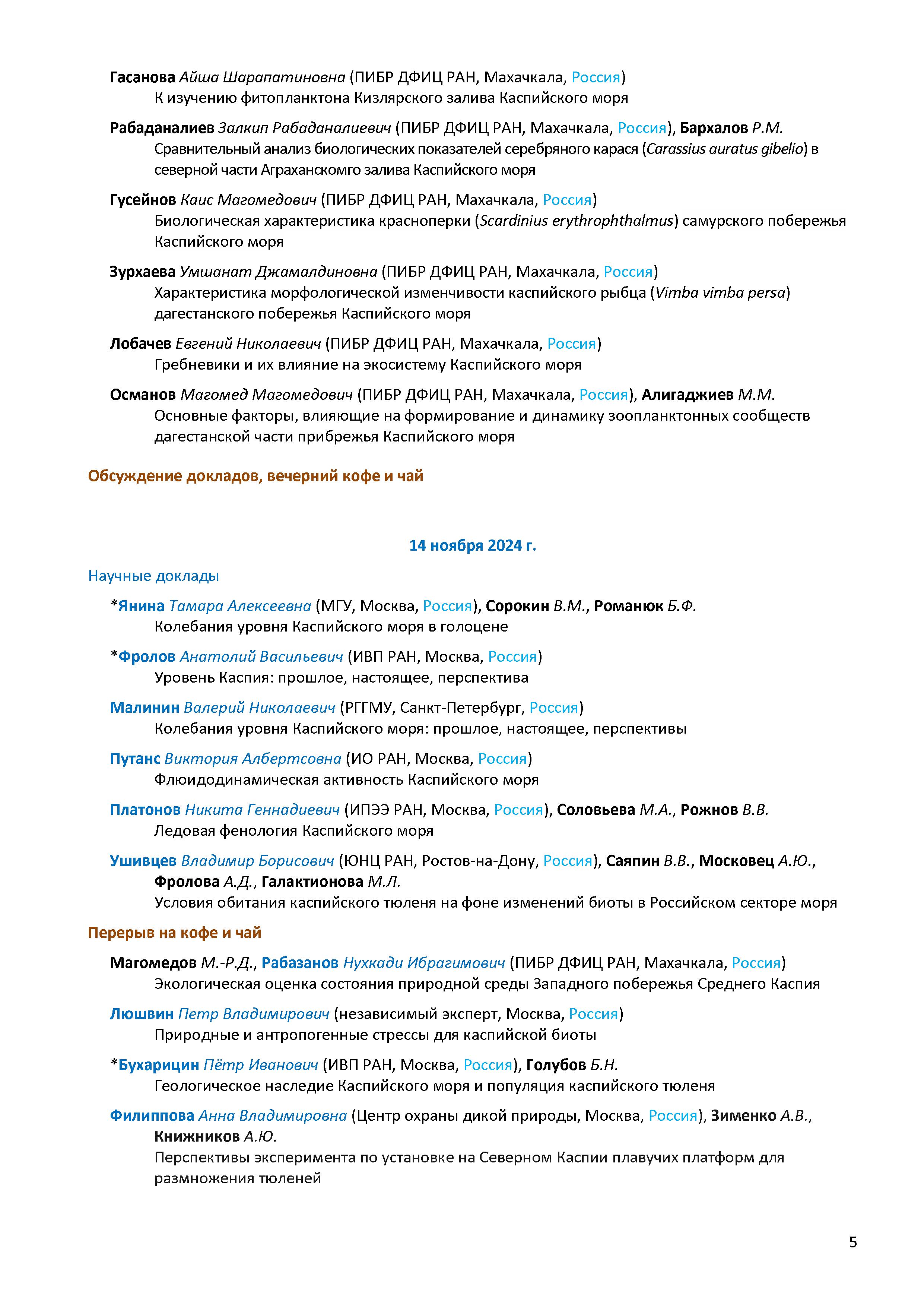 Гасанова Айша Шарапатиновна (ПИБР ДФИЦ РАН, Махачкала, Россия)
К изучению фитопланктона Кизлярского залива Каспийского моря

Рабаданалиев Залкип Рабаданалиевич (ПИБР ДФИЦ РАН, Махачкала, Россия), Бархалов Р.М.
Сравнительный анализ биологических показателей серебряного карася (Carassius auratus gibelio) в северной части Аграханскомго залива Каспийского моря

Гусейнов Каис Магомедович (ПИБР ДФИЦ РАН, Махачкала, Россия)
Биологическая характеристика красноперки (Scardinius erythrophthalmus) самурского побережья Каспийского моря

Зурхаева Умшанат Джамалдиновна (ПИБР ДФИЦ РАН, Махачкала, Россия)
Характеристика морфологической изменчивости каспийского рыбца (Vimba vimba persa) дагестанского побережья Каспийского моря

Лобачев Евгений Николаевич (ПИБР ДФИЦ РАН, Махачкала, Россия)
Гребневики и их влияние на экосистему Каспийского моря

Османов Магомед Магомедович (ПИБР ДФИЦ РАН, Махачкала, Россия), Алигаджиев М.М.
Основные факторы, влияющие на формирование и динамику зоопланктонных сообществ дагестанской части прибрежья Каспийского моря

Обсуждение докладов, вечерний кофе и чай

14 ноября 2024 г.

Научные доклады

*Янина Тамара Алексеевна (МГУ, Москва, Россия), Сорокин В.М., Романюк Б.Ф.
Колебания уровня Каспийского моря в голоцене

*Фролов Анатолий Васильевич (ИВП РАН, Москва, Россия)
Уровень Каспия: прошлое, настоящее, перспектива

Малинин Валерий Николаевич (РГГМУ, Санкт-Петербург, Россия)
Колебания уровня Каспийского моря: прошлое, настоящее, перспективы

Путанс Виктория Албертсовна (ИО РАН, Москва, Россия)
Флюидодинамическая активность Каспийского моря

Платонов Никита Геннадиевич (ИПЭЭ РАН, Москва, Россия), Соловьева М.А., Рожнов В.В.
Ледовая фенология Каспийского моря

Ушивцев Владимир Борисович (ЮНЦ РАН, Ростов-на-Дону, Россия), Саяпин В.В., Московец А.Ю., Фролова А.Д., Галактионова М.Л.
Условия обитания каспийского тюленя на фоне изменений биоты в Российском секторе моря

Перерыв на кофе и чай

Магомедов М.-Р.Д., Рабазанов Нухкади Ибрагимович (ПИБР ДФИЦ РАН, Махачкала, Россия)
Экологическая оценка состояния природной среды Западного побережья Среднего Каспия

Люшвин Петр Владимирович (независимый эксперт, Москва, Россия)
Природные и антропогенные стрессы для каспийской биоты

*Бухарицин Пётр Иванович (ИВП РАН, Москва, Россия), Голубов Б.Н.
Геологическое наследие Каспийского моря и популяция каспийского тюленя

Филиппова Анна Владимировна (Центр охраны дикой природы, Москва, Россия), Зименко А.В., Книжников А.Ю.
Перспективы эксперимента по установке на Северном Каспии плавучих платформ для размножения тюленей

5